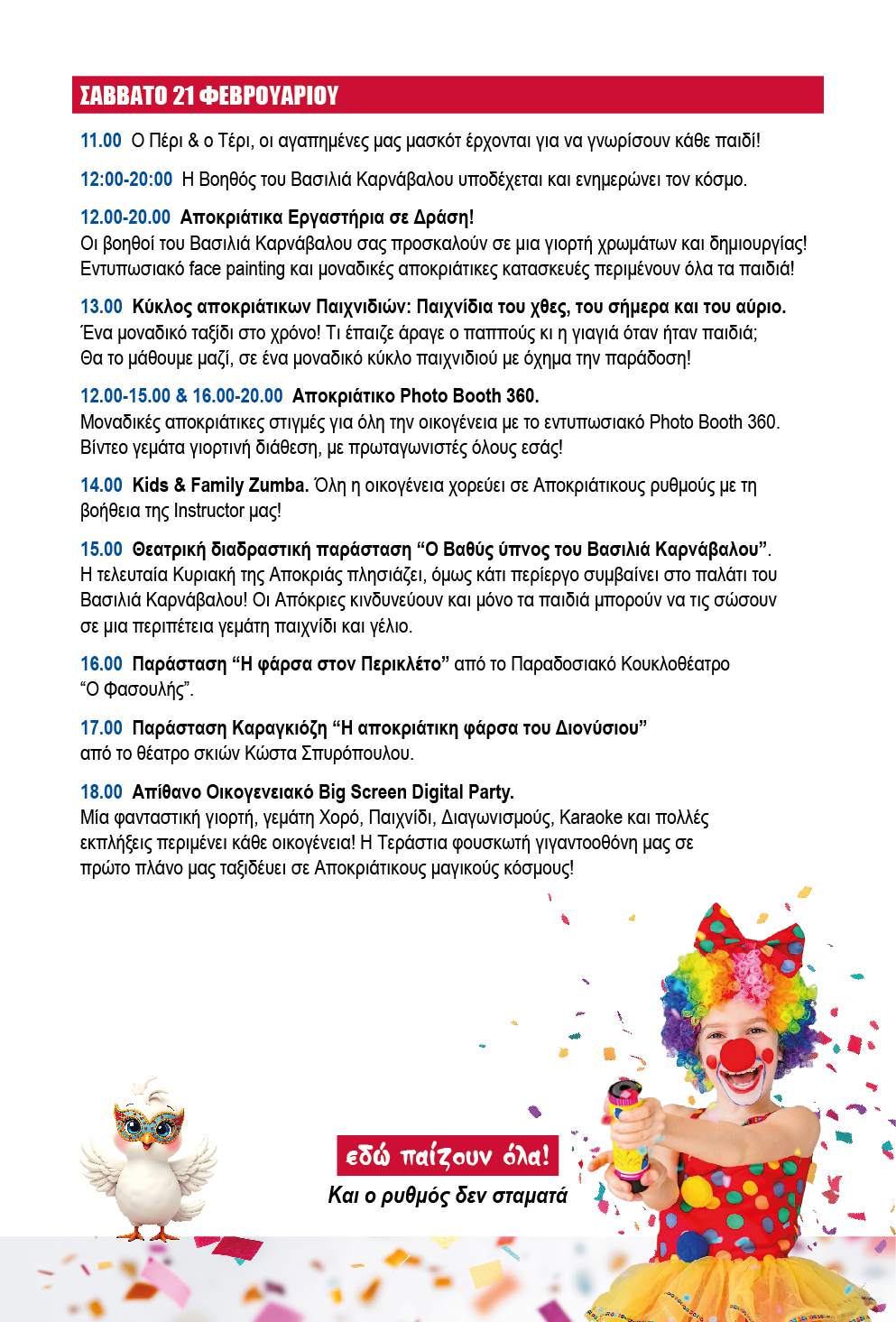 ΣΑΒΒΑΤΟ 21 ΦΕΒΡΟΥΑΡΙΟΥ

11.00 Ο Πέρι & ο Τέρι, οι αγαπημένες μας μασκότ έρχονται για να γνωρίσουν κάθε παιδί!

12:00-20:00 Η Βοηθός του Βασιλιά Καρνάβαλου υποδέχεται και ενημερώνει τον κόσμο.

12.00-20.00 Αποκριάτικα Εργαστήρια σε Δράση!
Οι βοηθοί του Βασιλιά Καρνάβαλου σας προσκαλούν σε μια γιορτή χρωμάτων και δημιουργίας! Εντυπωσιακό face painting και μοναδικές αποκριάτικες κατασκευές περιμένουν όλα τα παιδιά!

13.00 Κύκλος αποκριάτικων Παιχνιδιών: Παιχνίδια του χθες, του σήμερα και του αύριο.
Ένα μοναδικό ταξίδι στο χρόνο! Τι έπαιζε άραγε ο παππούς κι η γιαγιά όταν ήταν παιδιά; Θα το μάθουμε μαζί, σε ένα μοναδικό κύκλο παιχνιδιού με όχημα την παράδοση!

12.00-15.00 & 16.00-20.00 Αποκριάτικο Photo Booth 360.
Μοναδικές αποκριάτικες στιγμές για όλη την οικογένεια με το εντυπωσιακό Photo Booth 360. Βίντεο γεμάτα γιορτινή διάθεση, με πρωταγωνιστές όλους εσάς!

14.00 Kids & Family Zumba. Όλη η οικογένεια χορεύει σε Αποκριάτικους ρυθμούς με τη βοήθεια της Instructor μας!

15.00 Θεατρική διαδραστική παράσταση “Ο Βαθύς ύπνος του Βασιλιά Καρνάβαλου”. Η τελευταία Κυριακή της Αποκριάς πλησιάζει, όμως κάτι περίεργο συμβαίνει στο παλάτι του Βασιλιά Καρνάβαλου! Οι Απόκριες κινδυνεύουν και μόνο τα παιδιά μπορούν να τις σώσουν σε μια περιπέτεια γεμάτη παιχνίδι και γέλιο.

16.00 Παράσταση “Η φάρσα στον Περικλέτο” από το Παραδοσιακό Κουκλοθέατρο “Ο Φασουλής”.

17.00 Παράσταση Καραγκιόζη “Η αποκριάτικη φάρσα του Διονύσιου” από το θέατρο σκιών Κώστα Σπυρόπουλου.

18.00 Απίθανο Οικογενειακό Big Screen Digital Party.
Μία φανταστική γιορτή, γεμάτη Χορό, Παιχνίδι, Διαγωνισμούς, Karaoke και πολλές εκπλήξεις περιμένει κάθε οικογένεια! Η Τεράστια φουσκωτή γιγαντοοθόνη μας σε πρώτο πλάνο μας ταξιδεύει σε Αποκριάτικους μαγικούς κόσμους!

εδώ παίζουν όλα!
Και ο ρυθμός δεν σταματά